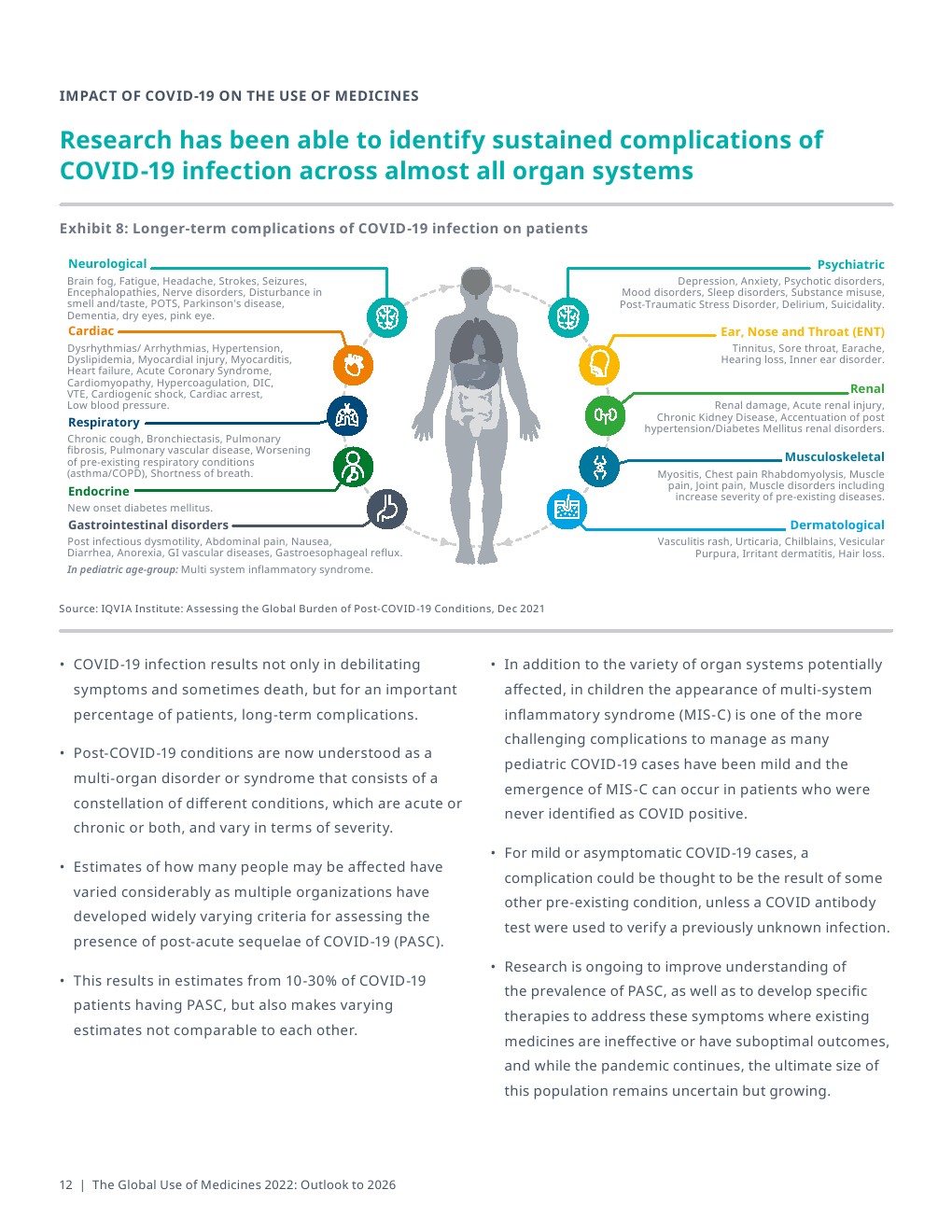 IMPACT OF COVID-19 ON THE USE OF MEDICINES

Research has been able to identify sustained complications of COVID-19 infection across almost all organ systems

Exhibit 8: Longer-term complications of COVID-19 infection on patients

Neurological
Brain fog, Fatigue, Headache, Strokes, Seizures, Encephalopathies, Nerve disorders, Disturbance in smell and/taste, POTS, Parkinson's disease, Dementia, dry eyes, pink eye.

Cardiac
Dysrhythmias/ Arrhythmias, Hypertension, Dyslipidemia, Myocardial injury, Myocarditis, Heart failure, Acute Coronary Syndrome, Cardiomyopathy, Hypercoagulation, DIC, VTE, Cardiogenic shock, Cardiac arrest, Low blood pressure.

Respiratory
Chronic cough, Bronchiectasis, Pulmonary fibrosis, Pulmonary vascular disease, Worsening of pre-existing respiratory conditions (asthma/COPD), Shortness of breath.

Endocrine
New onset diabetes mellitus.

Gastrointestinal disorders
Post infectious dysmotility, Abdominal pain, Nausea, Diarrhea, Anorexia, GI vascular diseases, Gastroesophageal reflux.
In pediatric age-group: Multi system inflammatory syndrome.

Psychiatric
Depression, Anxiety, Psychotic disorders, Mood disorders, Sleep disorders, Substance misuse, Post-Traumatic Stress Disorder, Delirium, Suicidality.

Ear, Nose and Throat (ENT)
Tinnitus, Sore throat, Earache, Hearing loss, Inner ear disorder.

Renal
Renal damage, Acute renal injury, Chronic Kidney Disease, Accentuation of post hypertension/Diabetes Mellitus renal disorders.

Musculoskeletal
Myositis, Chest pain Rhabdomyolysis, Muscle pain, Joint pain, Muscle disorders including increase severity of pre-existing diseases.

Dermatological
Vasculitis rash, Urticaria, Chilblains, Vesicular Purpura, Irritant dermatitis, Hair loss.

Source: IQVIA Institute: Assessing the Global Burden of Post-COVID-19 Conditions, Dec 2021

• COVID-19 infection results not only in debilitating symptoms and sometimes death, but for an important percentage of patients, long-term complications.

• Post-COVID-19 conditions are now understood as a multi-organ disorder or syndrome that consists of a constellation of different conditions, which are acute or chronic or both, and vary in terms of severity.

• Estimates of how many people may be affected have varied considerably as multiple organizations have developed widely varying criteria for assessing the presence of post-acute sequelae of COVID-19 (PASC).

• This results in estimates from 10-30% of COVID-19 patients having PASC, but also makes varying estimates not comparable to each other.

• In addition to the variety of organ systems potentially affected, in children the appearance of multi-system inflammatory syndrome (MIS-C) is one of the more challenging complications to manage as many pediatric COVID-19 cases have been mild and the emergence of MIS-C can occur in patients who were never identified as COVID positive.

• For mild or asymptomatic COVID-19 cases, a complication could be thought to be the result of some other pre-existing condition, unless a COVID antibody test were used to verify a previously unknown infection.

• Research is ongoing to improve understanding of the prevalence of PASC, as well as to develop specific therapies to address these symptoms where existing medicines are ineffective or have suboptimal outcomes, and while the pandemic continues, the ultimate size of this population remains uncertain but growing.

12 | The Global Use of Medicines 2022: Outlook to 2026